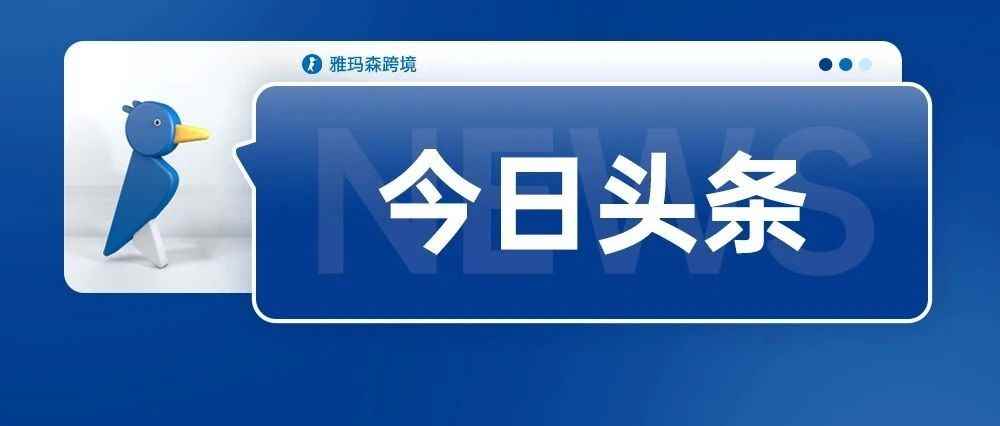 雅玛森跨境

NEWS

今日头条